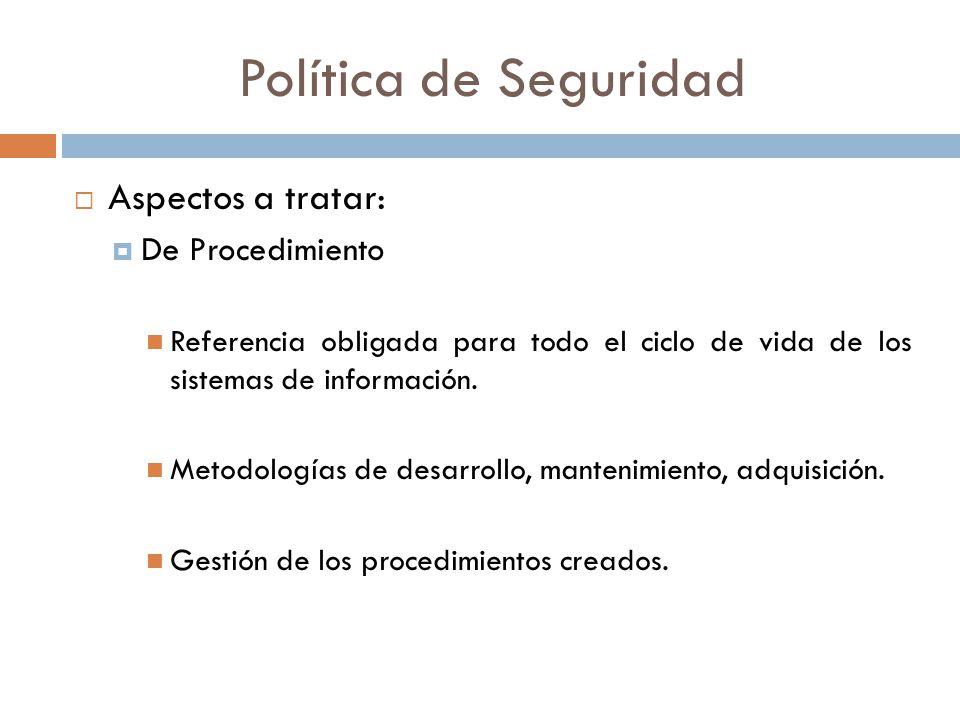 Política de Seguridad

Aspectos a tratar:

De Procedimiento

Referencia obligada para todo el ciclo de vida de los sistemas de información.

Metodologías de desarrollo, mantenimiento, adquisición.

Gestión de los procedimientos creados.